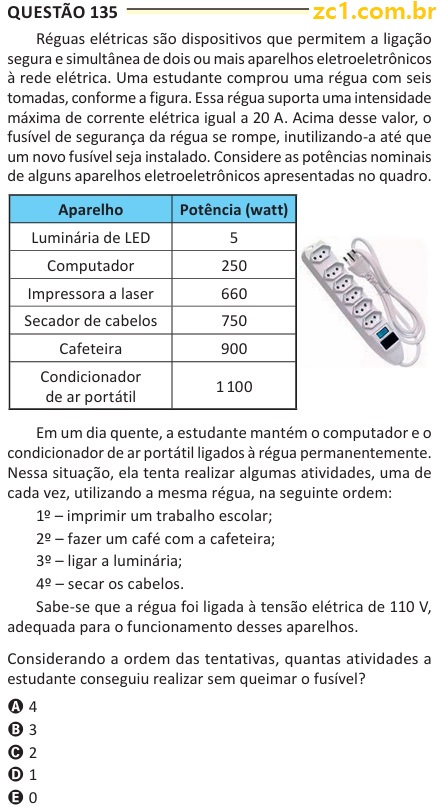 QUESTÃO 135 zc1.com.br

Réguas elétricas são dispositivos que permitem a ligação segura e simultânea de dois ou mais aparelhos eletroeletrônicos à rede elétrica. Uma estudante comprou uma régua com seis tomadas, conforme a figura. Essa régua suporta uma intensidade máxima de corrente elétrica igual a 20 A. Acima desse valor, o fusível de segurança da régua se rompe, inutilizando-a até que um novo fusível seja instalado. Considere as potências nominais de alguns aparelhos eletroeletrônicos apresentadas no quadro.

| Aparelho | Potência (watt) |
|---|---|
| Luminária de LED | 5 |
| Computador | 250 |
| Impressora a laser | 660 |
| Secador de cabelos | 750 |
| Cafeteira | 900 |
| Condicionador de ar portátil | 1 100 |

Em um dia quente, a estudante mantém o computador e o condicionador de ar portátil ligados à régua permanentemente. Nessa situação, ela tenta realizar algumas atividades, uma de cada vez, utilizando a mesma régua, na seguinte ordem:

1º – imprimir um trabalho escolar;

2º – fazer um café com a cafeteira;

3º – ligar a luminária;

4º – secar os cabelos.

Sabe-se que a régua foi ligada à tensão elétrica de 110 V, adequada para o funcionamento desses aparelhos.

Considerando a ordem das tentativas, quantas atividades a estudante conseguiu realizar sem queimar o fusível?

A 4
B 3
C 2
D 1
E 0